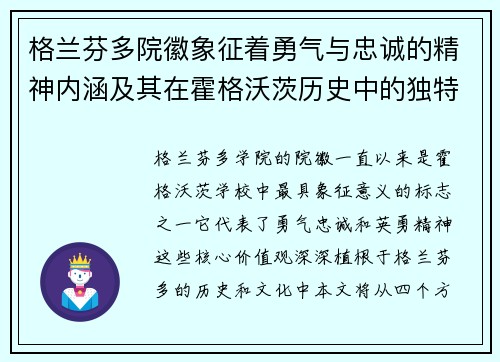 格兰芬多院徽象征着勇气与忠诚的精神内涵及其在霍格沃茨历史中的独特

格兰芬多学院的院徽一直以来是霍格沃茨学校中最具象征意义的标志之一它代表了勇气忠诚和英勇精神这些核心价值观深深植根于格兰芬多的历史和文化中本文将从四个方